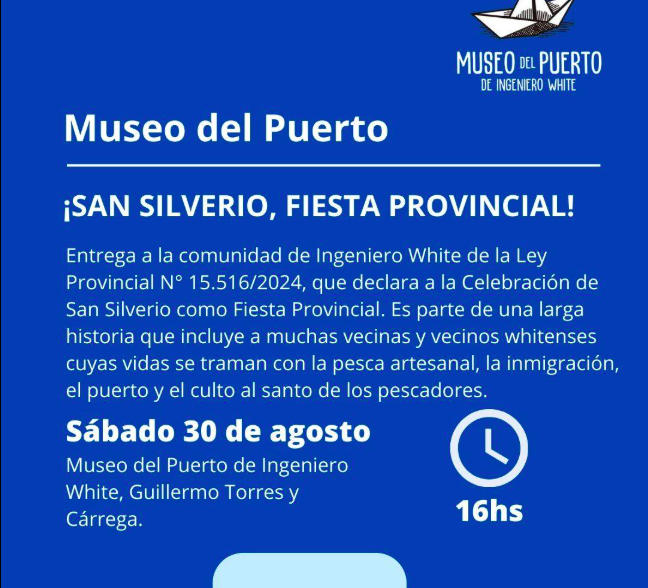 MUSEO DEL PUERTO
DE INGENIERO WHITE

Museo del Puerto

¡SAN SILVERIO, FIESTA PROVINCIAL!

Entrega a la comunidad de Ingeniero White de la Ley Provincial N° 15.516/2024, que declara a la Celebración de San Silverio como Fiesta Provincial. Es parte de una larga historia que incluye a muchas vecinas y vecinos whitenses cuyas vidas se traman con la pesca artesanal, la inmigración, el puerto y el culto al santo de los pescadores.

Sábado 30 de agosto

Museo del Puerto de Ingeniero White, Guillermo Torres y Cárrega.

16hs